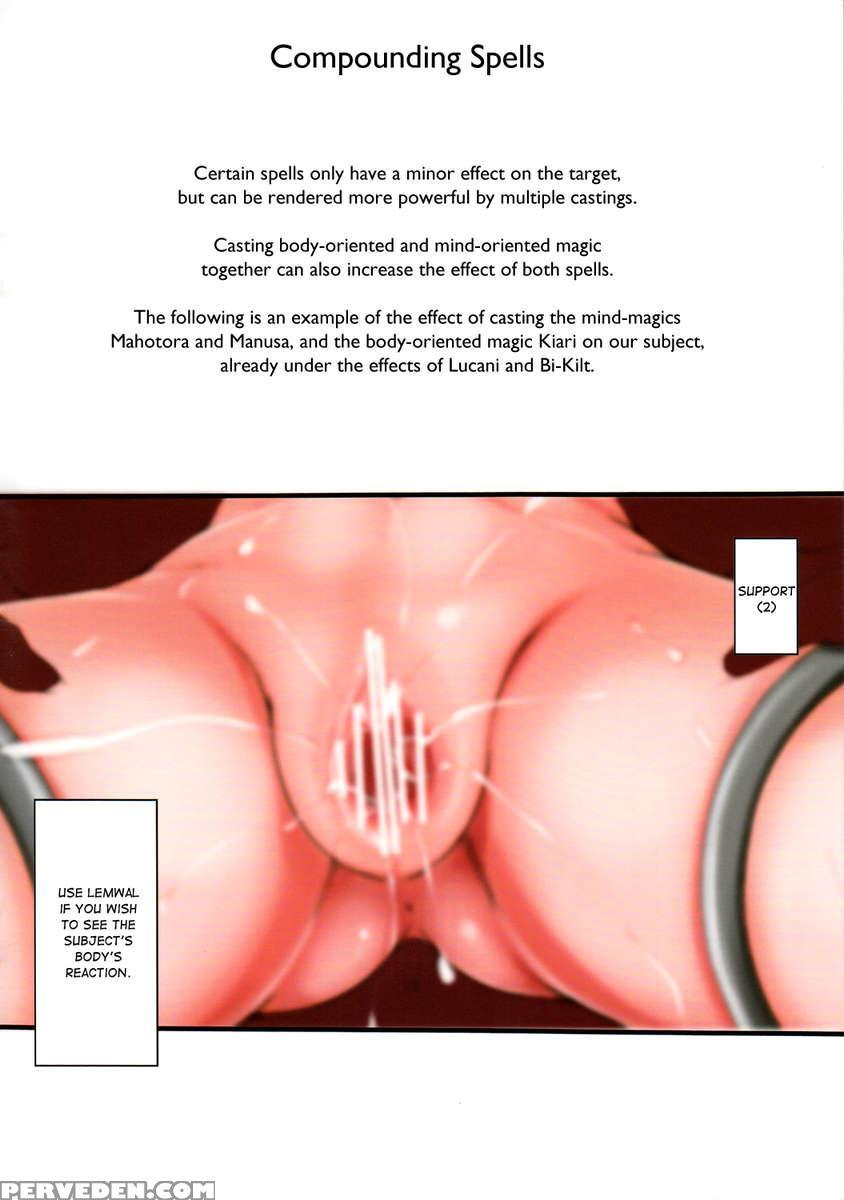 Compounding Spells

Certain spells only have a minor effect on the target, but can be rendered more powerful by multiple castings.

Casting body-oriented and mind-oriented magic together can also increase the effect of both spells.

The following is an example of the effect of casting the mind-magics Mahotora and Manusa, and the body-oriented magic Kiari on our subject, already under the effects of Lucani and Bi-Kilt.

SUPPORT (2)

USE LEMWAL IF YOU WISH TO SEE THE SUBJECT'S BODY'S REACTION.

PERVEDEN.COM